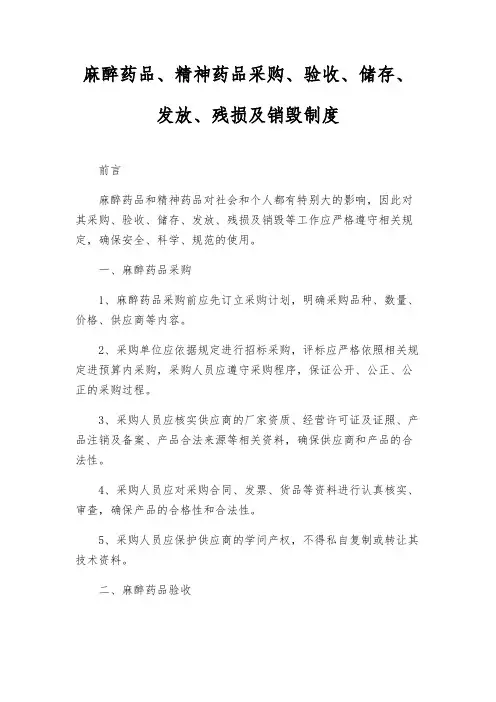 麻醉药品、精神药品采购、验收、储存、发放、残损及销毁制度

前言

麻醉药品和精神药品对社会和个人都有特别大的影响，因此对其采购、验收、储存、发放、残损及销毁等工作应严格遵守相关规定，确保安全、科学、规范的使用。

一、麻醉药品采购

1、麻醉药品采购前应先订立采购计划，明确采购品种、数量、价格、供应商等内容。

2、采购单位应依据规定进行招标采购，评标应严格依照相关规定进预算内采购，采购人员应遵守采购程序，保证公开、公正、公正的采购过程。

3、采购人员应核实供应商的厂家资质、经营许可证及证照、产品注销及备案、产品合法来源等相关资料，确保供应商和产品的合法性。

4、采购人员应对采购合同、发票、货品等资料进行认真核实、审查，确保产品的合格性和合法性。

5、采购人员应保护供应商的学问产权，不得私自复制或转让其技术资料。

二、麻醉药品验收